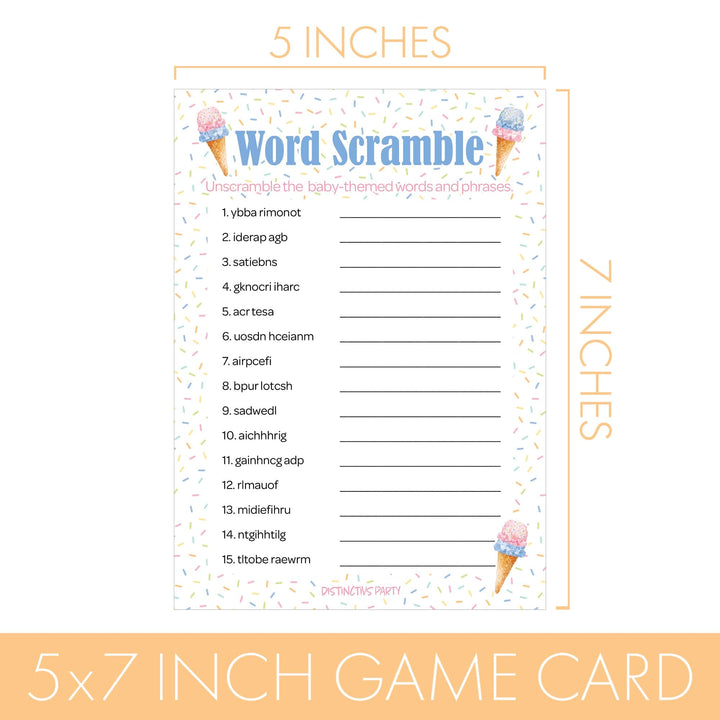 5 INCHES

7 INCHES

Word Scramble

Unscramble the baby-themed words and phrases.

1. ybba rimonot
2. iderap agb
3. satiebns
4. gknocri iharc
5. acr tesa
6. uosdn hceianm
7. airpcefi
8. bpur lotcsh
9. sadwedl
10. aichhhrig
11. gainhncg adp
12. rlmauof
13. midiefihru
14. ntgihhtilg
15. tltobe raewrm

DISTINCTIVS PARTY

5x7 INCH GAME CARD